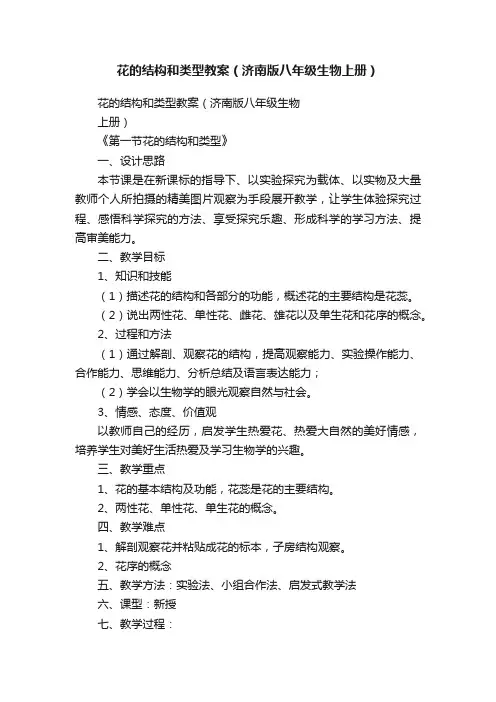 花的结构和类型教案（济南版八年级生物上册）

花的结构和类型教案（济南版八年级生物上册）

《第一节花的结构和类型》

一、设计思路

本节课是在新课标的指导下、以实验探究为载体、以实物及大量教师个人所拍摄的精美图片观察为手段展开教学，让学生体验探究过程、感悟科学探究的方法、享受探究乐趣、形成科学的学习方法、提高审美能力。

二、教学目标

1、知识和技能

（1）描述花的结构和各部分的功能，概述花的主要结构是花蕊。

（2）说出两性花、单性花、雌花、雄花以及单生花和花序的概念。

2、过程和方法

（1）通过解剖、观察花的结构，提高观察能力、实验操作能力、合作能力、思维能力、分析总结及语言表达能力；

（2）学会以生物学的眼光观察自然与社会。

3、情感、态度、价值观

以教师自己的经历，启发学生热爱花、热爱大自然的美好情感，培养学生对美好生活热爱及学习生物学的兴趣。

三、教学重点

1、花的基本结构及功能，花蕊是花的主要结构。

2、两性花、单性花、单生花的概念。

四、教学难点

1、解剖观察花并粘贴成花的标本，子房结构观察。

2、花序的概念

五、教学方法：实验法、小组合作法、启发式教学法

六、课型：新授

七、教学过程：